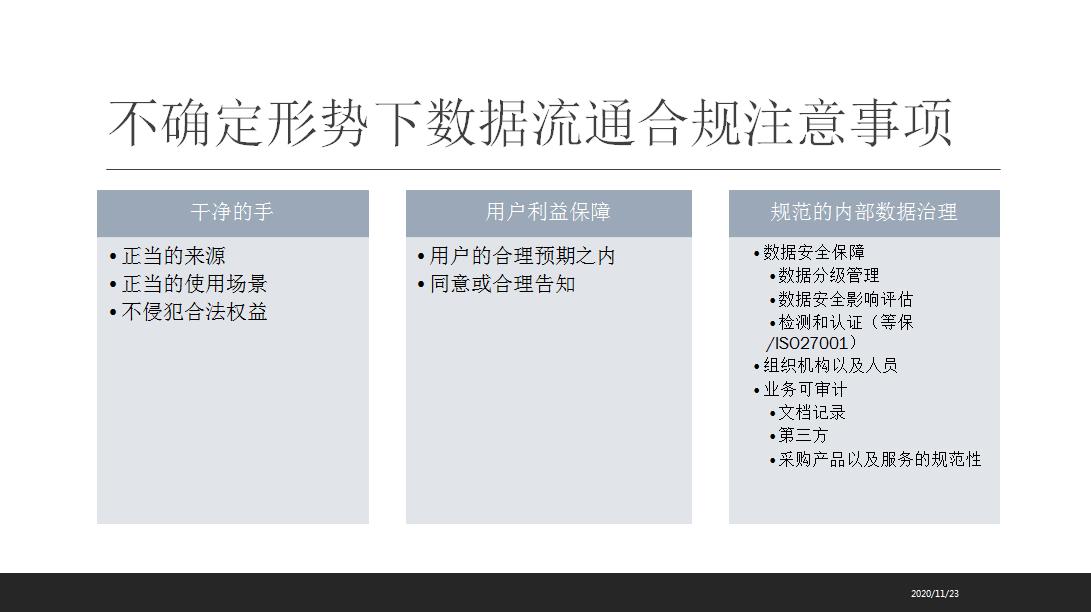 不确定形势下数据流通合规注意事项

干净的手

• 正当的来源
• 正当的使用场景
• 不侵犯合法权益

用户利益保障

• 用户的合理预期之内
• 同意或合理告知

规范的内部数据治理

• 数据安全保障
  • 数据分级管理
  • 数据安全影响评估
  • 检测和认证（等保/ISO27001）
• 组织机构以及人员
• 业务可审计
  • 文档记录
  • 第三方
  • 采购产品以及服务的规范性

2020/11/23